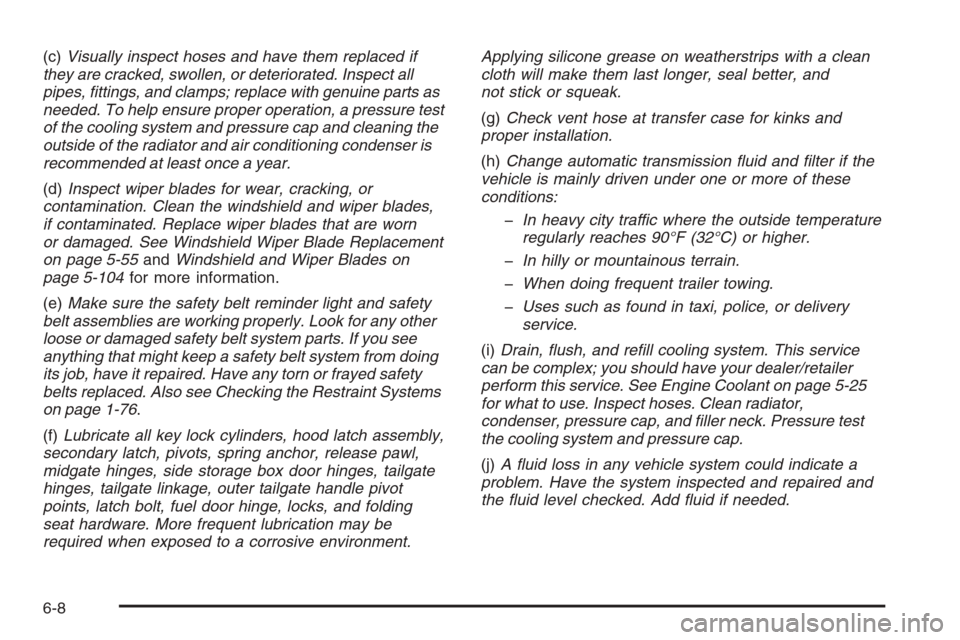 (c) Visually inspect hoses and have them replaced if they are cracked, swollen, or deteriorated. Inspect all pipes, fittings, and clamps; replace with genuine parts as needed. To help ensure proper operation, a pressure test of the cooling system and pressure cap and cleaning the outside of the radiator and air conditioning condenser is recommended at least once a year.

(d) Inspect wiper blades for wear, cracking, or contamination. Clean the windshield and wiper blades, if contaminated. Replace wiper blades that are worn or damaged. See Windshield Wiper Blade Replacement on page 5-55 and Windshield and Wiper Blades on page 5-104 for more information.

(e) Make sure the safety belt reminder light and safety belt assemblies are working properly. Look for any other loose or damaged safety belt system parts. If you see anything that might keep a safety belt system from doing its job, have it repaired. Have any torn or frayed safety belts replaced. Also see Checking the Restraint Systems on page 1-76.

(f) Lubricate all key lock cylinders, hood latch assembly, secondary latch, pivots, spring anchor, release pawl, midgate hinges, side storage box door hinges, tailgate hinges, tailgate linkage, outer tailgate handle pivot points, latch bolt, fuel door hinge, locks, and folding seat hardware. More frequent lubrication may be required when exposed to a corrosive environment. Applying silicone grease on weatherstrips with a clean cloth will make them last longer, seal better, and not stick or squeak.

(g) Check vent hose at transfer case for kinks and proper installation.

(h) Change automatic transmission fluid and filter if the vehicle is mainly driven under one or more of these conditions:

– In heavy city traffic where the outside temperature regularly reaches 90°F (32°C) or higher.

– In hilly or mountainous terrain.

– When doing frequent trailer towing.

– Uses such as found in taxi, police, or delivery service.

(i) Drain, flush, and refill cooling system. This service can be complex; you should have your dealer/retailer perform this service. See Engine Coolant on page 5-25 for what to use. Inspect hoses. Clean radiator, condenser, pressure cap, and filler neck. Pressure test the cooling system and pressure cap.

(j) A fluid loss in any vehicle system could indicate a problem. Have the system inspected and repaired and the fluid level checked. Add fluid if needed.

6-8

carmanualsonline.info